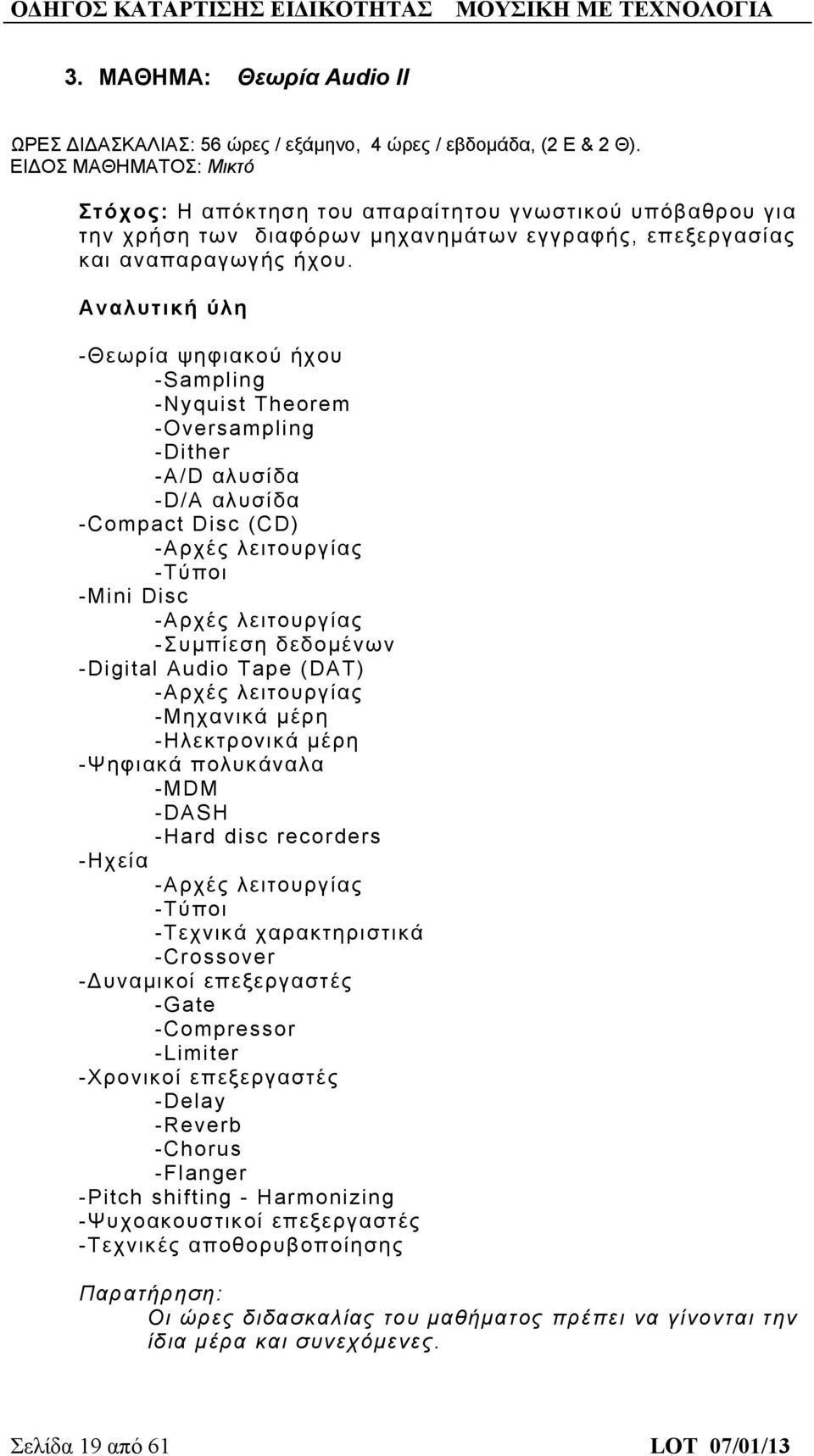 ΟΔΗΓΟΣ ΚΑΤΑΡΤΙΣΗΣ ΕΙΔΙΚΟΤΗΤΑΣ ΜΟΥΣΙΚΗ ΜΕ ΤΕΧΝΟΛΟΓΙΑ

3. ΜΑΘΗΜΑ: Θεωρία Audio II

ΩΡΕΣ ΔΙΔΑΣΚΑΛΙΑΣ: 56 ώρες / εξάμηνο, 4 ώρες / εβδομάδα, (2 Ε & 2 Θ).
ΕΙΔΟΣ ΜΑΘΗΜΑΤΟΣ: Μικτό

Στόχος: Η απόκτηση του απαραίτητου γνωστικού υπόβαθρου για την χρήση των διαφόρων μηχανημάτων εγγραφής, επεξεργασίας και αναπαραγωγής ήχου.

Αναλυτική ύλη

-Θεωρία ψηφιακού ήχου
-Sampling
-Nyquist Theorem
-Oversampling
-Dither
-A/D αλυσίδα
-D/A αλυσίδα
-Compact Disc (CD)
-Αρχές λειτουργίας
-Τύποι
-Mini Disc
-Αρχές λειτουργίας
-Συμπίεση δεδομένων
-Digital Audio Tape (DAT)
-Αρχές λειτουργίας
-Μηχανικά μέρη
-Ηλεκτρονικά μέρη
-Ψηφιακά πολυκάναλα
-MDM
-DASH
-Hard disc recorders
-Ηχεία
-Αρχές λειτουργίας
-Τύποι
-Τεχνικά χαρακτηριστικά
-Crossover
-Δυναμικοί επεξεργαστές
-Gate
-Compressor
-Limiter
-Χρονικοί επεξεργαστές
-Delay
-Reverb
-Chorus
-Flanger
-Pitch shifting - Harmonizing
-Ψυχοακουστικοί επεξεργαστές
-Τεχνικές αποθορυβοποίησης

Παρατήρηση:
Οι ώρες διδασκαλίας του μαθήματος πρέπει να γίνονται την ίδια μέρα και συνεχόμενες.

Σελίδα 19 από 61 LOT 07/01/13